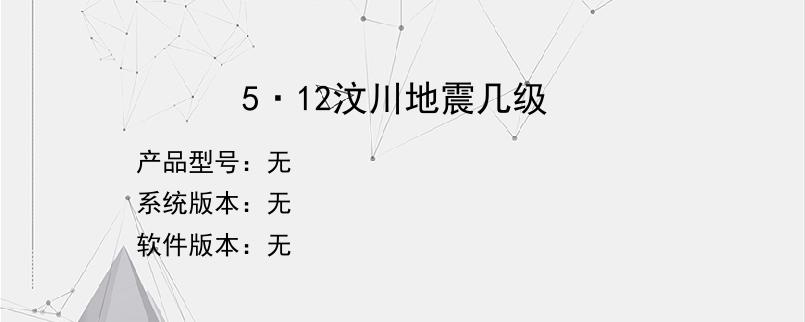 5·12汶川地震几级

产品型号：无
系统版本：无
软件版本：无